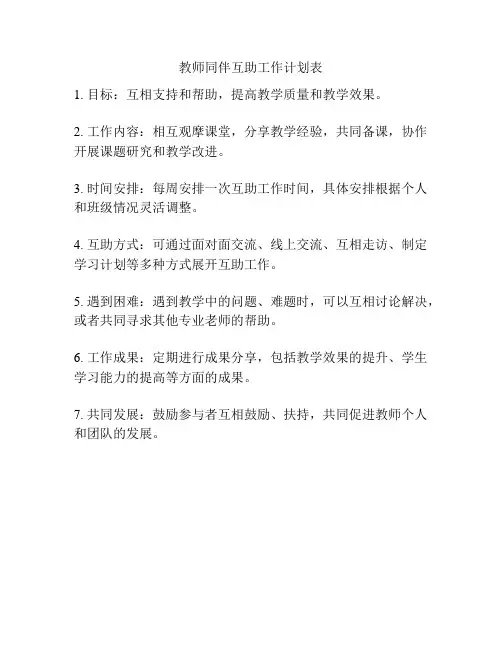 教师同伴互助工作计划表

1. 目标：互相支持和帮助，提高教学质量和教学效果。

2. 工作内容：相互观摩课堂，分享教学经验，共同备课，协作开展课题研究和教学改进。

3. 时间安排：每周安排一次互助工作时间，具体安排根据个人和班级情况灵活调整。

4. 互助方式：可通过面对面交流、线上交流、互相走访、制定学习计划等多种方式展开互助工作。

5. 遇到困难：遇到教学中的问题、难题时，可以互相讨论解决，或者共同寻求其他专业老师的帮助。

6. 工作成果：定期进行成果分享，包括教学效果的提升、学生学习能力的提高等方面的成果。

7. 共同发展：鼓励参与者互相鼓励、扶持，共同促进教师个人和团队的发展。